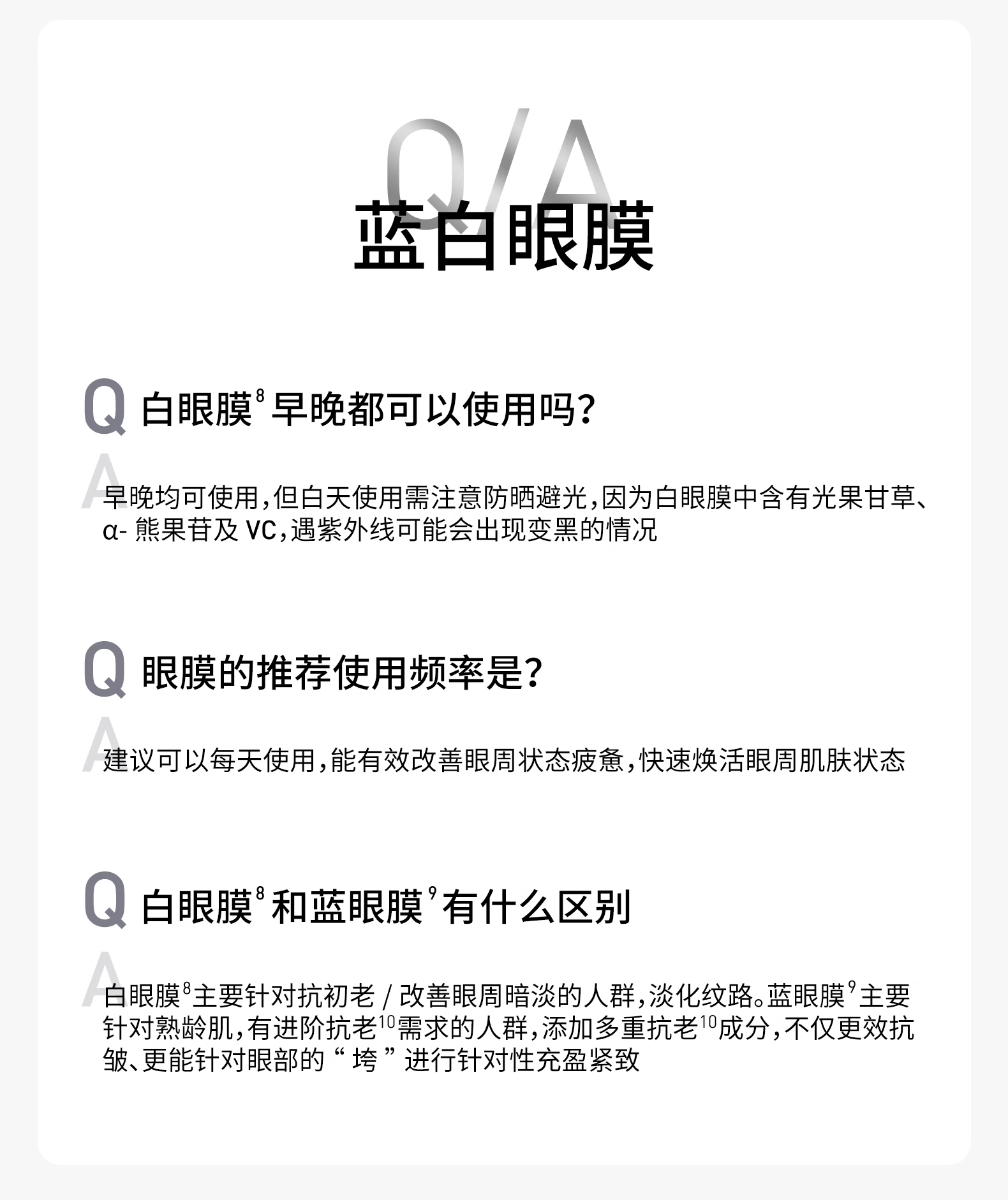 Q/A

蓝白眼膜

Q 白眼膜$^{8}$早晚都可以使用吗?

A 早晚均可使用,但白天使用需注意防晒避光,因为白眼膜中含有光果甘草、α-熊果苷及VC,遇紫外线可能会出现变黑的情况

Q 眼膜的推荐使用频率是?

A 建议可以每天使用,能有效改善眼周状态疲惫,快速焕活眼周肌肤状态

Q 白眼膜$^{8}$和蓝眼膜$^{9}$有什么区别

A 白眼膜$^{8}$主要针对抗初老/改善眼周暗淡的人群,淡化纹路。蓝眼膜$^{9}$主要针对熟龄肌,有进阶抗老$^{10}$需求的人群,添加多重抗老$^{10}$成分,不仅更效抗皱、更能针对眼部的“垮”进行针对性充盈紧致